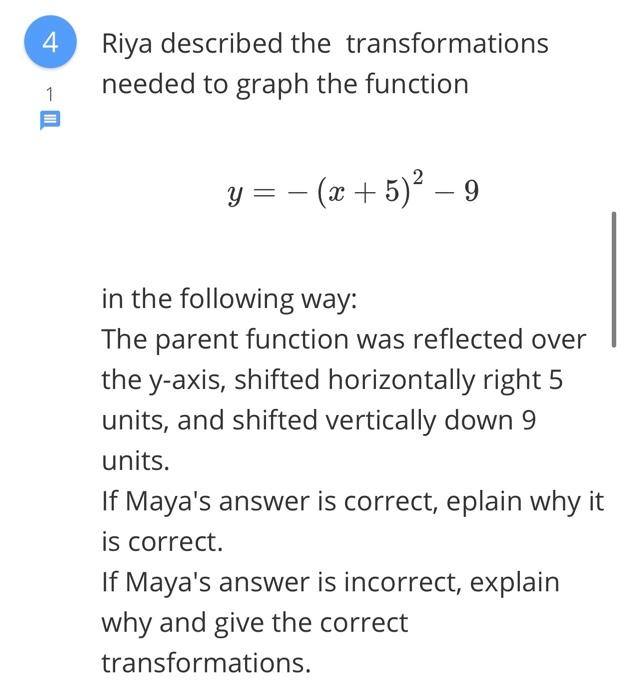 4

1

Riya described the transformations needed to graph the function

$y = -(x+5)^2 - 9$

in the following way:
The parent function was reflected over the y-axis, shifted horizontally right 5 units, and shifted vertically down 9 units.
If Maya's answer is correct, eplain why it is correct.
If Maya's answer is incorrect, explain why and give the correct transformations.